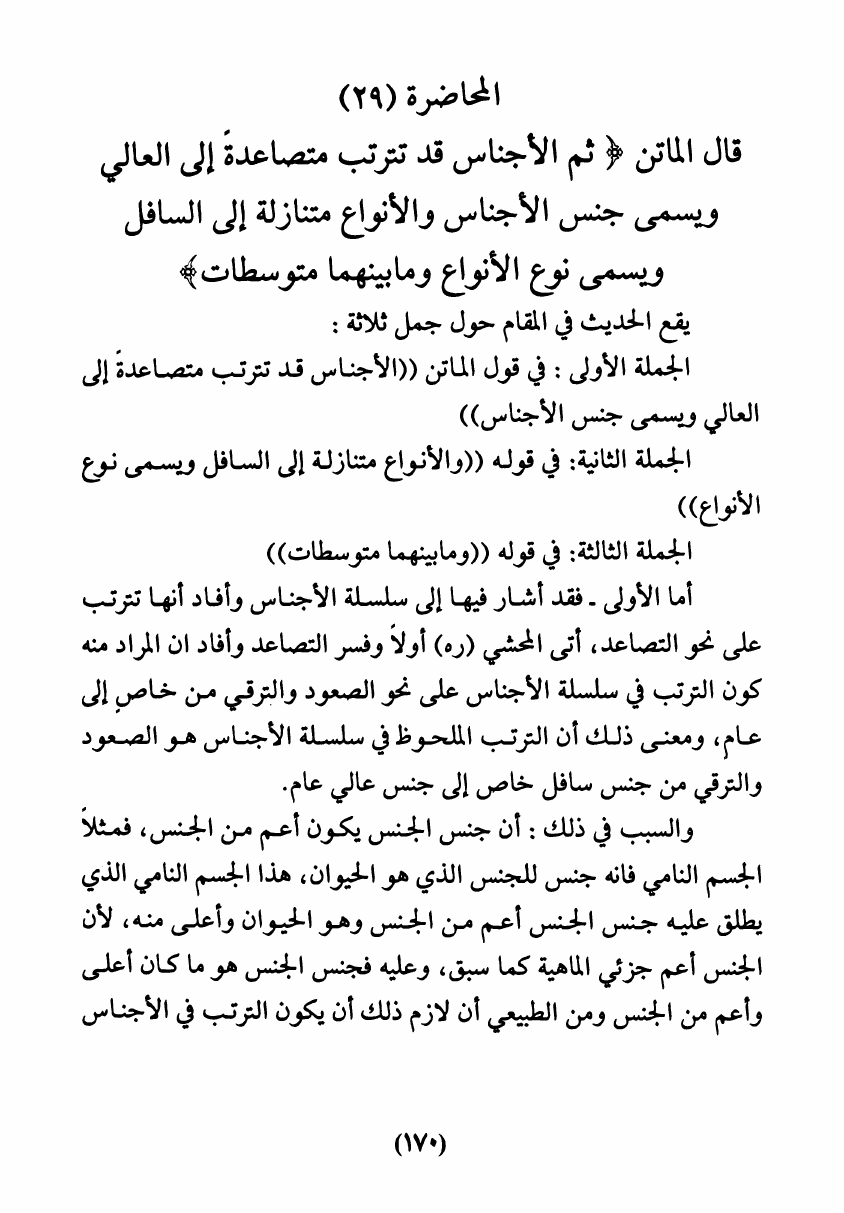 المحاضرة (٢٩)

قال الماتن ﴿ ثم الأجناس قد تترتب متصاعدةً إلى العالي ويسمى جنس الأجناس والأنواع متنازلة إلى السافل ويسمى نوع الأنواع ومابينهما متوسطات﴾

يقع الحديث في المقام حول جمل ثلاثة :

الجملة الأولى : في قول الماتن ((الأجناس قد تترتب متصاعدةً إلى العالي ويسمى جنس الأجناس))

الجملة الثانية: في قوله ((والأنواع متنازلة إلى السافل ويسمى نوع الأنواع))

الجملة الثالثة: في قوله ((ومابينهما متوسطات))

أما الأولى ـ فقد أشار فيها إلى سلسلة الأجناس وأفاد أنها تترتب على نحو التصاعد، أتى المحشي (ره) أولاً وفسر التصاعد وأفاد ان المراد منه كون الترتب في سلسلة الأجناس على نحو الصعود والترقي من خاصٍ إلى عامٍ، ومعنى ذلك أن الترتب الملحوظ في سلسلة الأجناس هو الصعود والترقي من جنس سافل خاص إلى جنس عالي عام.

والسبب في ذلك : أن جنس الجنس يكون أعم من الجنس، فمثلاً الجسم النامي فانه جنس للجنس الذي هو الحيوان، هذا الجسم النامي الذي يطلق عليه جنس الجنس أعم من الجنس وهو الحيوان وأعلى منه، لأن الجنس أعم جزئي الماهية كما سبق، وعليه فجنس الجنس هو ما كان أعلى وأعم من الجنس ومن الطبيعي أن لازم ذلك أن يكون الترتب في الأجناس

(١٧٠)